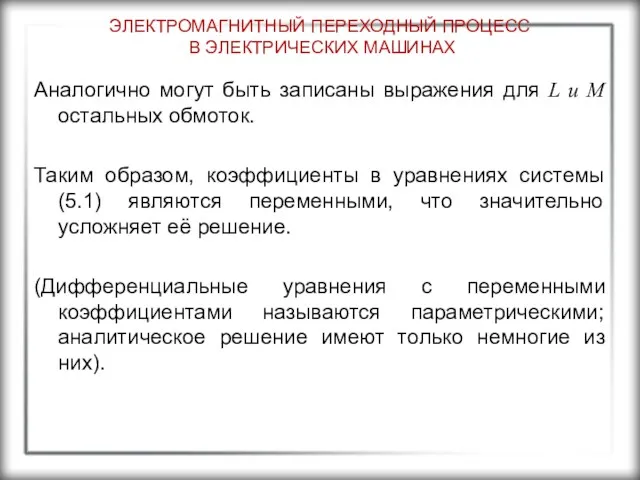 ЭЛЕКТРОМАГНИТНЫЙ ПЕРЕХОДНЫЙ ПРОЦЕСС
В ЭЛЕКТРИЧЕСКИХ МАШИНАХ

Аналогично могут быть записаны выражения для $L$ и $M$ остальных обмоток.

Таким образом, коэффициенты в уравнениях системы (5.1) являются переменными, что значительно усложняет её решение.

(Дифференциальные уравнения с переменными коэффициентами называются параметрическими; аналитическое решение имеют только немногие из них).